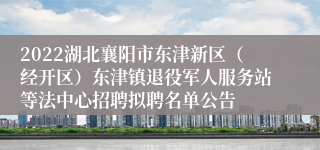 2022湖北襄阳市东津新区（经开区）东津镇退役军人服务站等法中心招聘拟聘名单公告